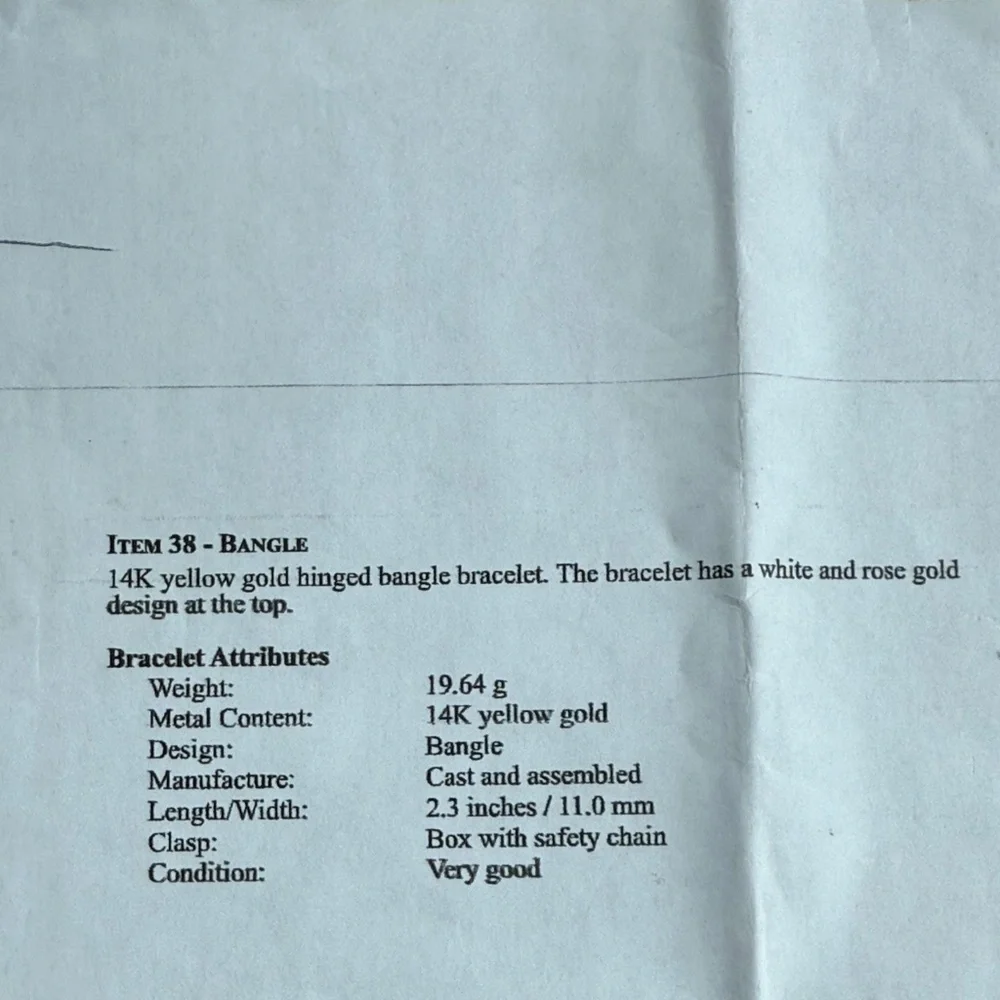 ITEM 38 - BANGLE
14K yellow gold hinged bangle bracelet. The bracelet has a white and rose gold design at the top.

Bracelet Attributes

| | |
|---|---|
| Weight: | 19.64 g |
| Metal Content: | 14K yellow gold |
| Design: | Bangle |
| Manufacture: | Cast and assembled |
| Length/Width: | 2.3 inches / 11.0 mm |
| Clasp: | Box with safety chain |
| Condition: | Very good |